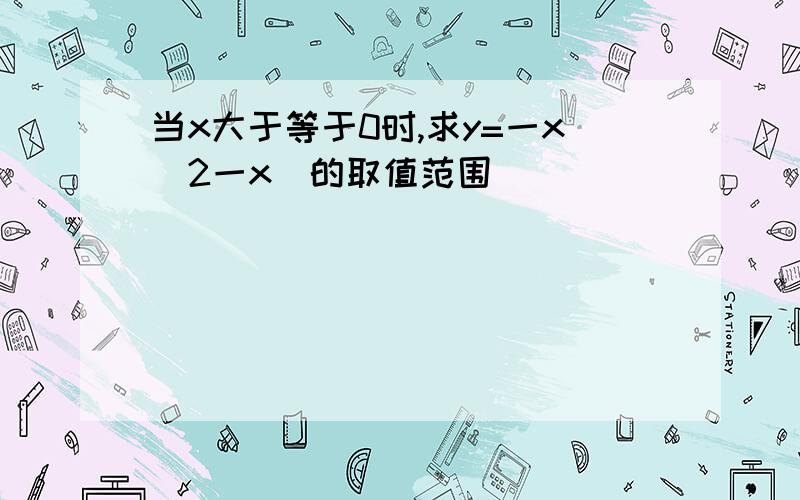 当x大于等于0时,求y=一x（2一x）的取值范围

STATIONERY